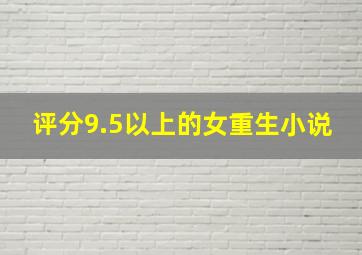 评分9.5以上的女重生小说